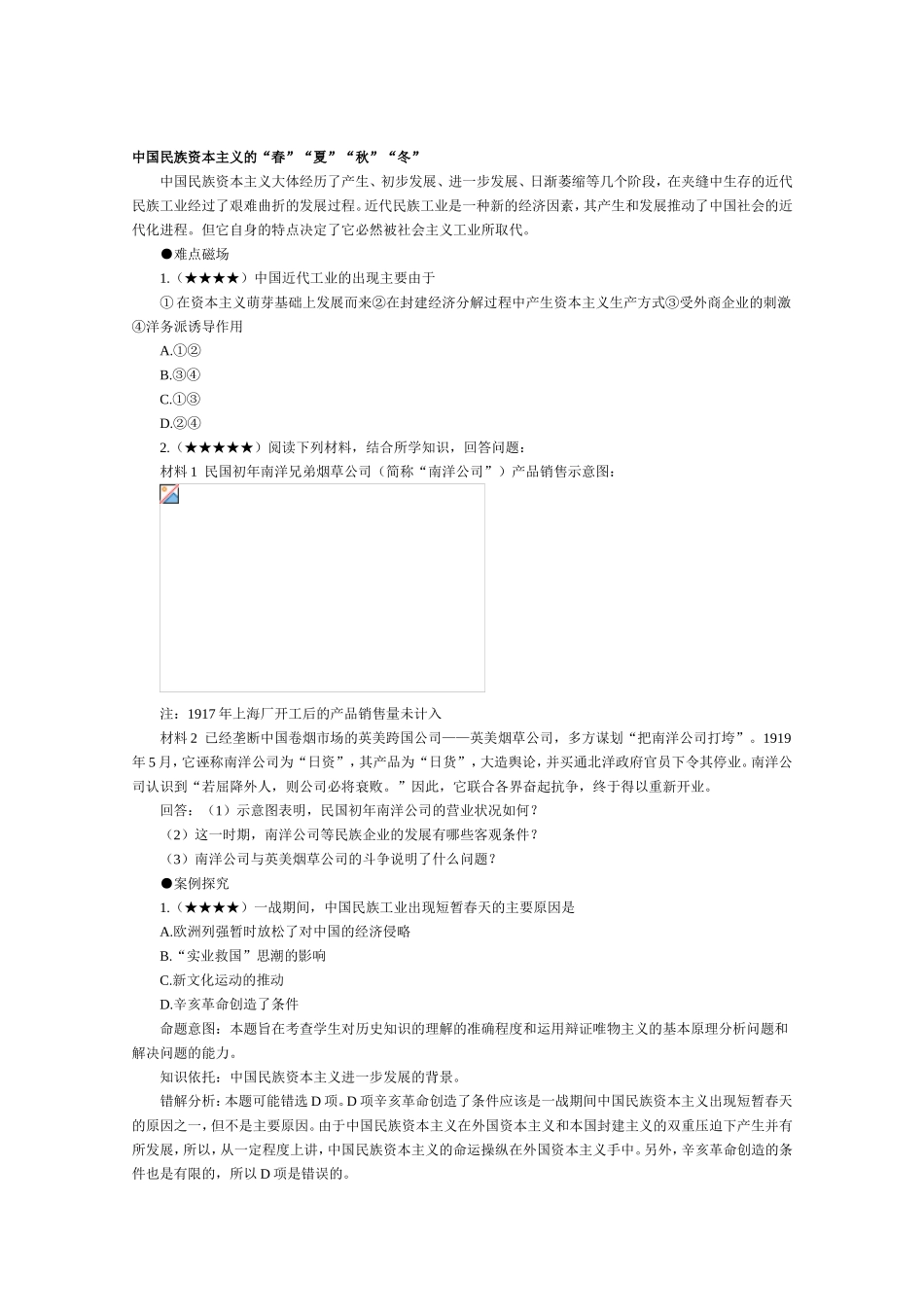 中国民族资本主义的“春”“夏”“秋”“冬”

中国民族资本主义大体经历了产生、初步发展、进一步发展、日渐萎缩等几个阶段，在夹缝中生存的近代民族工业经过了艰难曲折的发展过程。近代民族工业是一种新的经济因素，其产生和发展推动了中国社会的近代化进程。但它自身的特点决定了它必然被社会主义工业所取代。

●难点磁场

1.（★★★★）中国近代工业的出现主要由于

①在资本主义萌芽基础上发展而来②在封建经济分解过程中产生资本主义生产方式③受外商企业的刺激④洋务派诱导作用

A.①②

B.③④

C.①③

D.②④

2.（★★★★★）阅读下列材料，结合所学知识，回答问题：

材料 1 民国初年南洋兄弟烟草公司（简称“南洋公司”）产品销售示意图：

注：1917 年上海厂开工后的产品销售量未计入

材料 2 已经垄断中国卷烟市场的英美跨国公司——英美烟草公司，多方谋划“把南洋公司打垮”。1919 年 5 月，它诬称南洋公司为“日资”，其产品为“日货”，大造舆论，并买通北洋政府官员下令其停业。南洋公司认识到“若屈降外人，则公司必将衰败。”因此，它联合各界奋起抗争，终于得以重新开业。

回答：（1）示意图表明，民国初年南洋公司的营业状况如何？

（2）这一时期，南洋公司等民族企业的发展有哪些客观条件？

（3）南洋公司与英美烟草公司的斗争说明了什么问题？

●案例探究

1.（★★★★）一战期间，中国民族工业出现短暂春天的主要原因是

A.欧洲列强暂时放松了对中国的经济侵略

B.“实业救国”思潮的影响

C.新文化运动的推动

D.辛亥革命创造了条件

命题意图：本题旨在考查学生对历史知识的理解的准确程度和运用辩证唯物主义的基本原理分析问题和解决问题的能力。

知识依托：中国民族资本主义进一步发展的背景。

错解分析：本题可能错选 D 项。D 项辛亥革命创造了条件应该是一战期间中国民族资本主义出现短暂春天的原因之一，但不是主要原因。由于中国民族资本主义在外国资本主义和本国封建主义的双重压迫下产生并有所发展，所以，从一定程度上讲，中国民族资本主义的命运操纵在外国资本主义手中。另外，辛亥革命创造的条件也是有限的，所以 D 项是错误的。